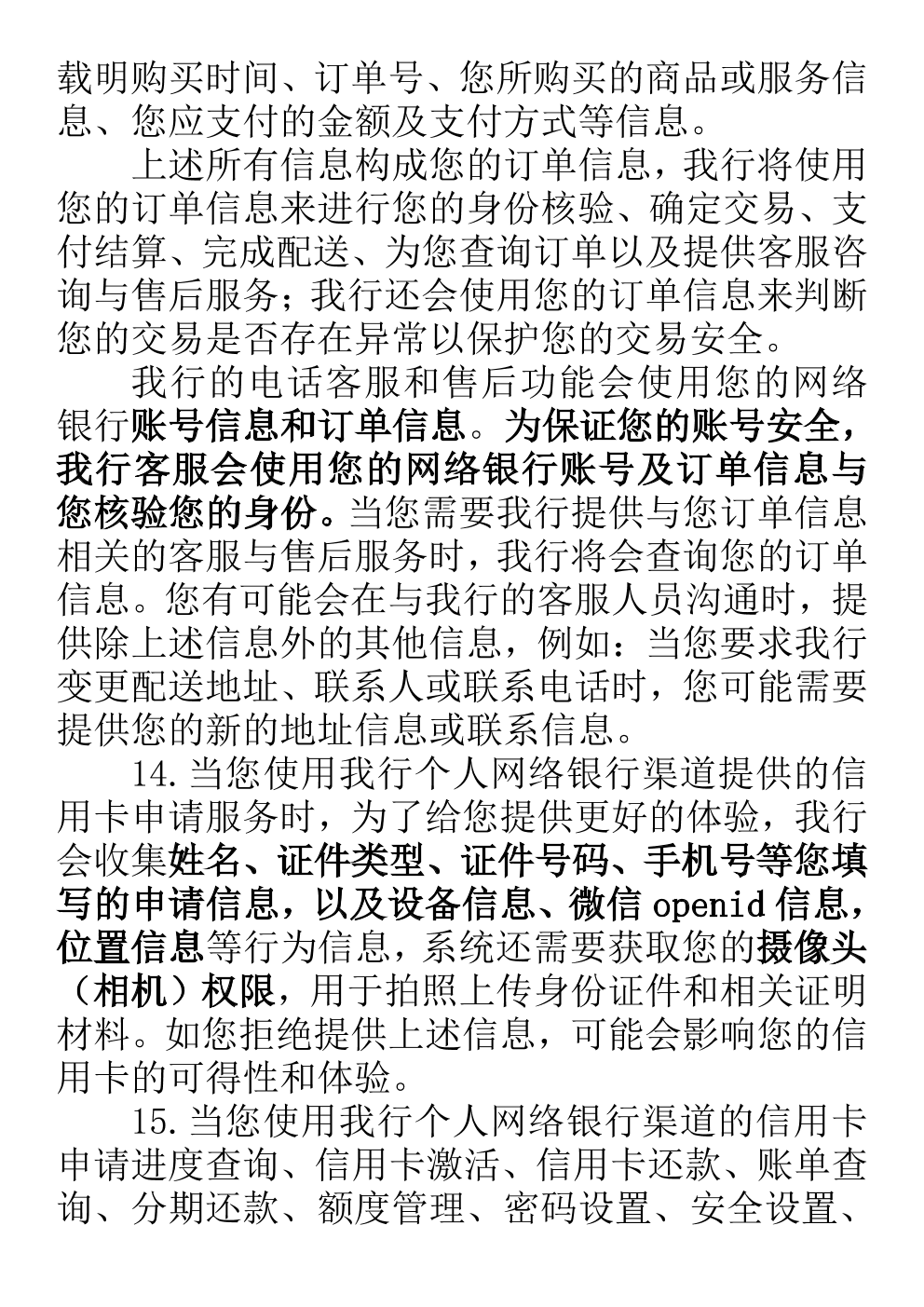 载明购买时间、订单号、您所购买的商品或服务信息、您应支付的金额及支付方式等信息。

上述所有信息构成您的订单信息，我行将使用您的订单信息来进行您的身份核验、确定交易、支付结算、完成配送、为您查询订单以及提供客服咨询与售后服务；我行还会使用您的订单信息来判断您的交易是否存在异常以保护您的交易安全。

我行的电话客服和售后功能会使用您的网络银行账号信息和订单信息。为保证您的账号安全，我行客服会使用您的网络银行账号及订单信息与您核验您的身份。当您需要我行提供与您订单信息相关的客服与售后服务时，我行将会查询您的订单信息。您有可能会在与我行的客服人员沟通时，提供除上述信息外的其他信息，例如：当您要求我行变更配送地址、联系人或联系电话时，您可能需要提供您的新的地址信息或联系信息。

14. 当您使用我行个人网络银行渠道提供的信用卡申请服务时，为了给您提供更好的体验，我行会收集姓名、证件类型、证件号码、手机号等您填写的申请信息，以及设备信息、微信 openid 信息，位置信息等行为信息，系统还需要获取您的摄像头（相机）权限，用于拍照上传身份证件和相关证明材料。如您拒绝提供上述信息，可能会影响您的信用卡的可得性和体验。

15. 当您使用我行个人网络银行渠道的信用卡申请进度查询、信用卡激活、信用卡还款、账单查询、分期还款、额度管理、密码设置、安全设置、